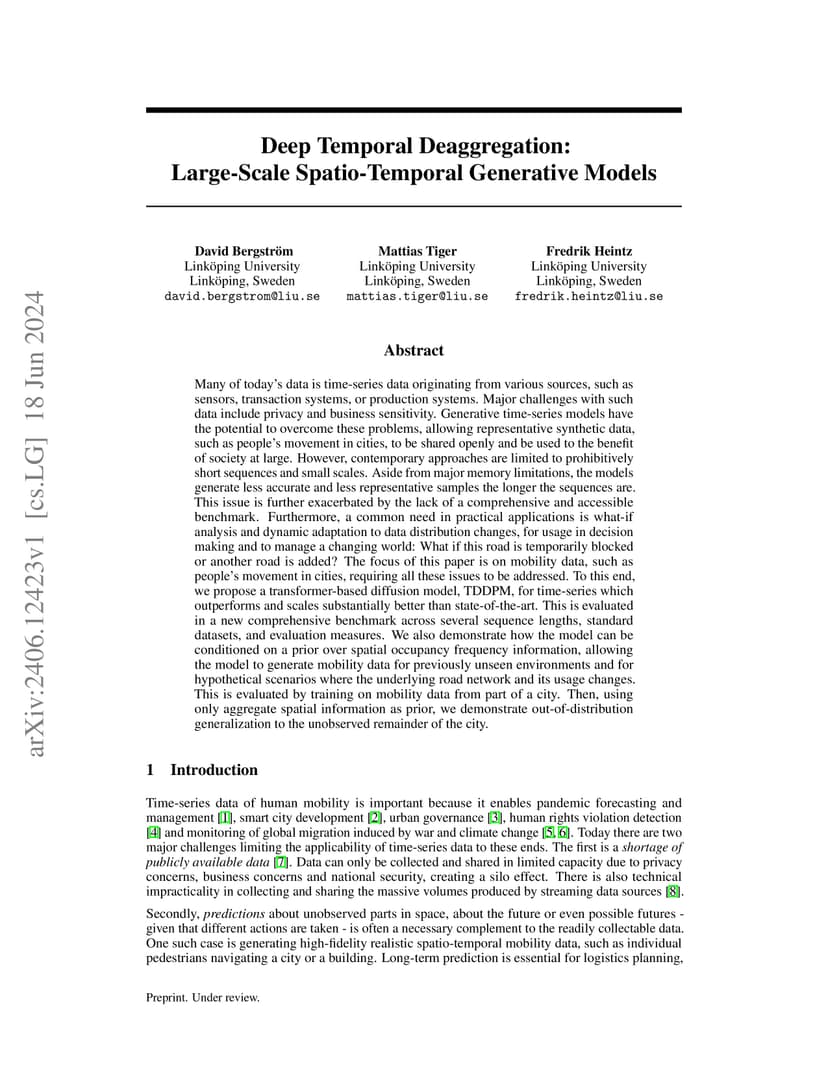 arXiv:2406.12423v1 [cs.LG] 18 Jun 2024

Deep Temporal Deaggregation: Large-Scale Spatio-Temporal Generative Models

David Bergström
Linköping University
Linköping, Sweden
david.bergstrom@liu.se

Mattias Tiger
Linköping University
Linköping, Sweden
mattias.tiger@liu.se

Fredrik Heintz
Linköping University
Linköping, Sweden
fredrik.heintz@liu.se

Abstract

Many of today's data is time-series data originating from various sources, such as sensors, transaction systems, or production systems. Major challenges with such data include privacy and business sensitivity. Generative time-series models have the potential to overcome these problems, allowing representative synthetic data, such as people's movement in cities, to be shared openly and be used to the benefit of society at large. However, contemporary approaches are limited to prohibitively short sequences and small scales. Aside from major memory limitations, the models generate less accurate and less representative samples the longer the sequences are. This issue is further exacerbated by the lack of a comprehensive and accessible benchmark. Furthermore, a common need in practical applications is what-if analysis and dynamic adaptation to data distribution changes, for usage in decision making and to manage a changing world: What if this road is temporarily blocked or another road is added? The focus of this paper is on mobility data, such as people's movement in cities, requiring all these issues to be addressed. To this end, we propose a transformer-based diffusion model, TDDPM, for time-series which outperforms and scales substantially better than state-of-the-art. This is evaluated in a new comprehensive benchmark across several sequence lengths, standard datasets, and evaluation measures. We also demonstrate how the model can be conditioned on a prior over spatial occupancy frequency information, allowing the model to generate mobility data for previously unseen environments and for hypothetical scenarios where the underlying road network and its usage changes. This is evaluated by training on mobility data from part of a city. Then, using only aggregate spatial information as prior, we demonstrate out-of-distribution generalization to the unobserved remainder of the city.

1 Introduction

Time-series data of human mobility is important because it enables pandemic forecasting and management [1], smart city development [2], urban governance [3], human rights violation detection [4] and monitoring of global migration induced by war and climate change [5, 6]. Today there are two major challenges limiting the applicability of time-series data to these ends. The first is a shortage of publicly available data [7]. Data can only be collected and shared in limited capacity due to privacy concerns, business concerns and national security, creating a silo effect. There is also technical impracticality in collecting and sharing the massive volumes produced by streaming data sources [8].

Secondly, predictions about unobserved parts in space, about the future or even possible futures - given that different actions are taken - is often a necessary complement to the readily collectable data. One such case is generating high-fidelity realistic spatio-temporal mobility data, such as individual pedestrians navigating a city or a building. Long-term prediction is essential for logistics planning,

Preprint. Under review.